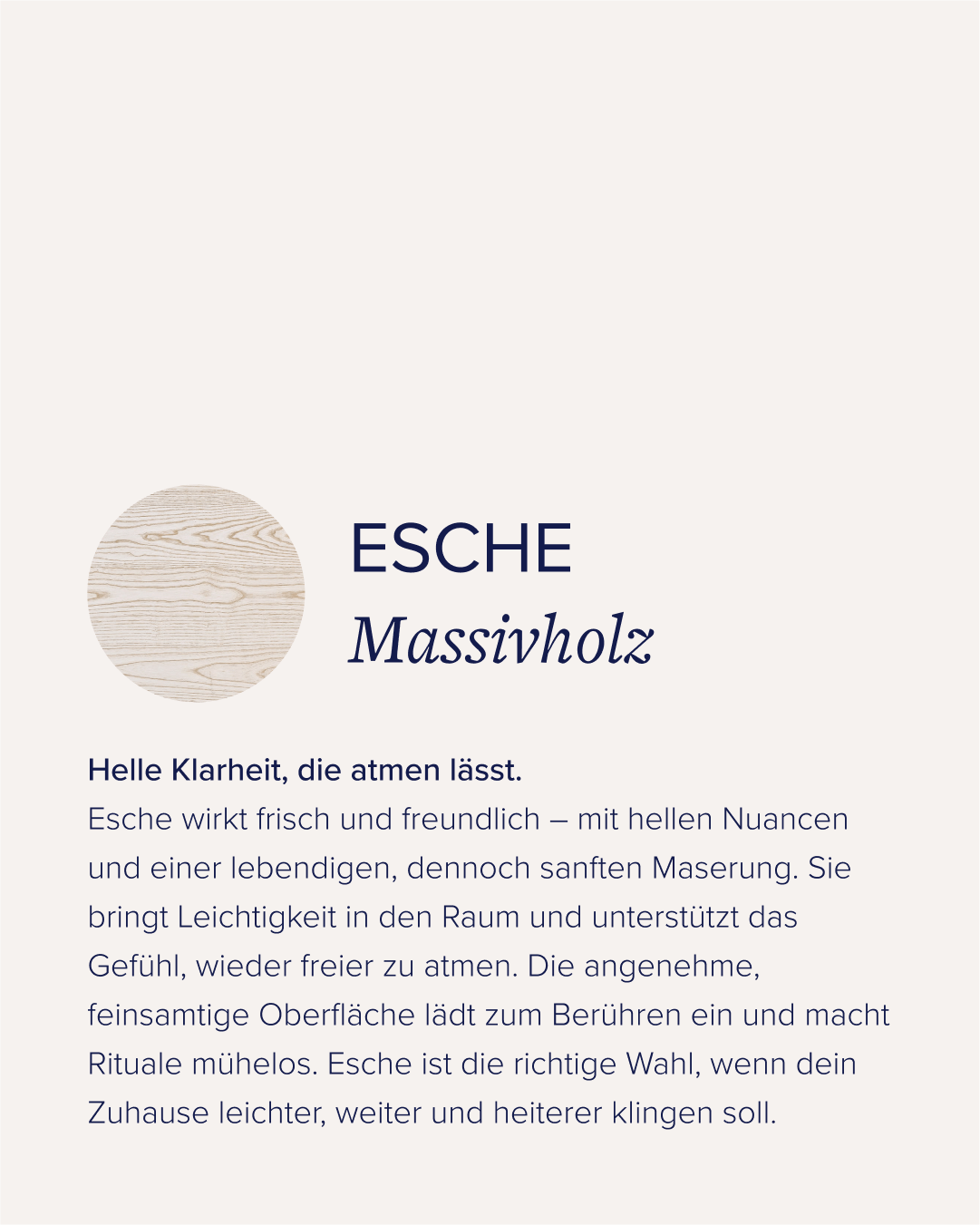 ESCHE
Massivholz

Helle Klarheit, die atmen lässt.
Esche wirkt frisch und freundlich – mit hellen Nuancen und einer lebendigen, dennoch sanften Maserung. Sie bringt Leichtigkeit in den Raum und unterstützt das Gefühl, wieder freier zu atmen. Die angenehme, feinsamtige Oberfläche lädt zum Berühren ein und macht Rituale mühelos. Esche ist die richtige Wahl, wenn dein Zuhause leichter, weiter und heiterer klingen soll.